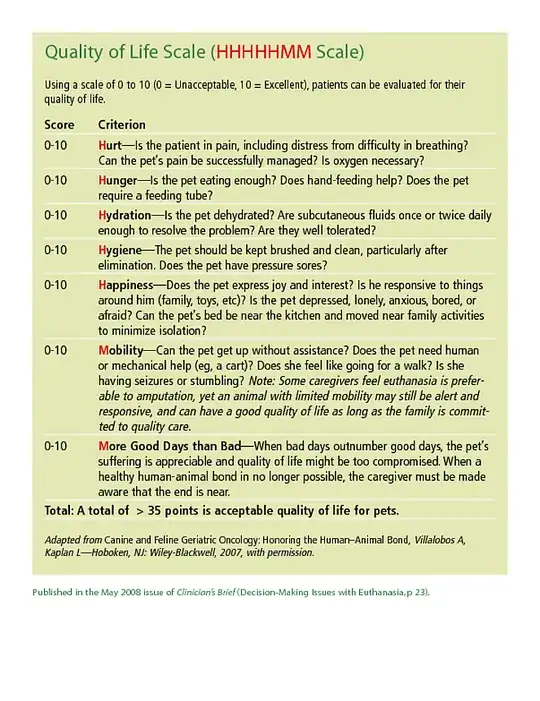 Quality of Life Scale (HHHHHMM Scale)

Using a scale of 0 to 10 (0 = Unacceptable, 10 = Excellent), patients can be evaluated for their quality of life.

| Score | Criterion |
|---|---|
| 0-10 | Hurt—Is the patient in pain, including distress from difficulty in breathing? Can the pet's pain be successfully managed? Is oxygen necessary? |
| 0-10 | Hunger—Is the pet eating enough? Does hand-feeding help? Does the pet require a feeding tube? |
| 0-10 | Hydration—Is the pet dehydrated? Are subcutaneous fluids once or twice daily enough to resolve the problem? Are they well tolerated? |
| 0-10 | Hygiene—The pet should be kept brushed and clean, particularly after elimination. Does the pet have pressure sores? |
| 0-10 | Happiness—Does the pet express joy and interest? Is he responsive to things around him (family, toys, etc)? Is the pet depressed, lonely, anxious, bored, or afraid? Can the pet's bed be near the kitchen and moved near family activities to minimize isolation? |
| 0-10 | Mobility—Can the pet get up without assistance? Does the pet need human or mechanical help (eg, a cart)? Does she feel like going for a walk? Is she having seizures or stumbling? Note: Some caregivers feel euthanasia is preferable to amputation, yet an animal with limited mobility may still be alert and responsive, and can have a good quality of life as long as the family is committed to quality care. |
| 0-10 | More Good Days than Bad—When bad days outnumber good days, the pet's suffering is appreciable and quality of life might be too compromised. When a healthy human-animal bond in no longer possible, the caregiver must be made aware that the end is near. |

Total: A total of > 35 points is acceptable quality of life for pets.

Adapted from Canine and Feline Geriatric Oncology: Honoring the Human–Animal Bond, Villalobos A, Kaplan L—Hoboken, NJ: Wiley-Blackwell, 2007, with permission.

Published in the May 2008 issue of Clinician's Brief (Decision-Making Issues with Euthanasia,p 23).